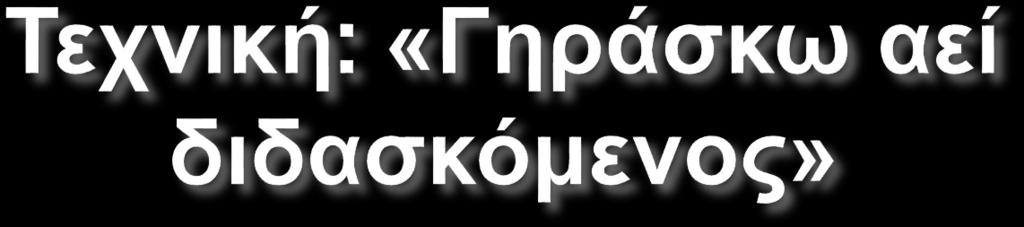 Τεχνική: «Γηράσκω αεί διδασκόμενος»